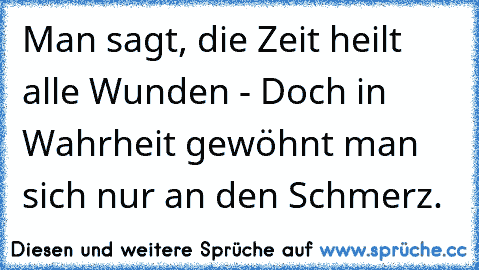 Man sagt, die Zeit heilt alle Wunden - Doch in Wahrheit gewöhnt man sich nur an den Schmerz.

Diesen und weitere Sprüche auf www.sprüche.cc